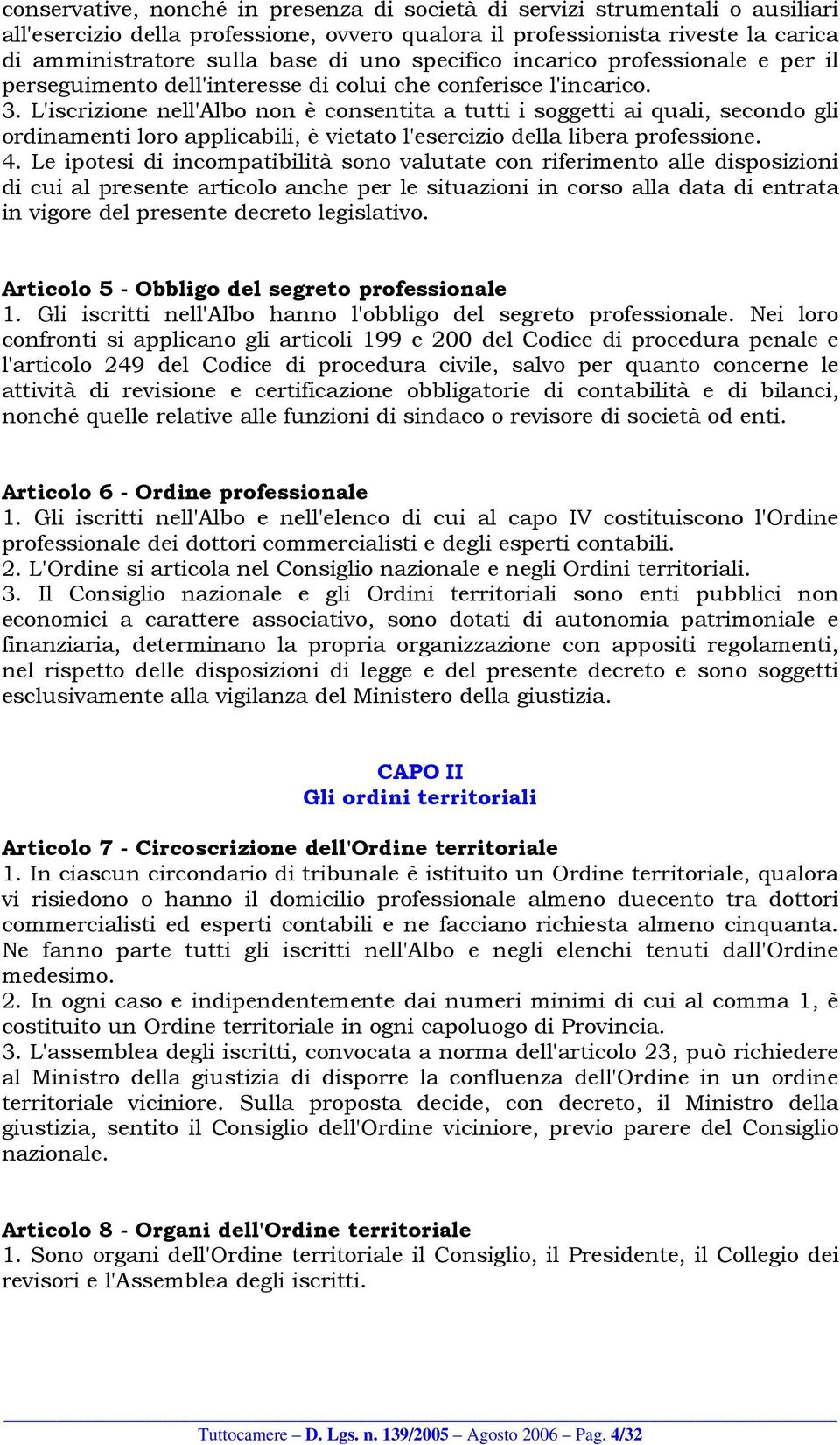 conservative, nonché in presenza di società di servizi strumentali o ausiliari all'esercizio della professione, ovvero qualora il professionista riveste la carica di amministratore sulla base di uno specifico incarico professionale e per il perseguimento dell'interesse di colui che conferisce l'incarico.
3. L'iscrizione nell'Albo non è consentita a tutti i soggetti ai quali, secondo gli ordinamenti loro applicabili, è vietato l'esercizio della libera professione.
4. Le ipotesi di incompatibilità sono valutate con riferimento alle disposizioni di cui al presente articolo anche per le situazioni in corso alla data di entrata in vigore del presente decreto legislativo.

Articolo 5 - Obbligo del segreto professionale
1. Gli iscritti nell'Albo hanno l'obbligo del segreto professionale. Nei loro confronti si applicano gli articoli 199 e 200 del Codice di procedura penale e l'articolo 249 del Codice di procedura civile, salvo per quanto concerne le attività di revisione e certificazione obbligatorie di contabilità e di bilanci, nonché quelle relative alle funzioni di sindaco o revisore di società od enti.

Articolo 6 - Ordine professionale
1. Gli iscritti nell'Albo e nell'elenco di cui al capo IV costituiscono l'Ordine professionale dei dottori commercialisti e degli esperti contabili.
2. L'Ordine si articola nel Consiglio nazionale e negli Ordini territoriali.
3. Il Consiglio nazionale e gli Ordini territoriali sono enti pubblici non economici a carattere associativo, sono dotati di autonomia patrimoniale e finanziaria, determinano la propria organizzazione con appositi regolamenti, nel rispetto delle disposizioni di legge e del presente decreto e sono soggetti esclusivamente alla vigilanza del Ministero della giustizia.

CAPO II
Gli ordini territoriali

Articolo 7 - Circoscrizione dell'Ordine territoriale
1. In ciascun circondario di tribunale è istituito un Ordine territoriale, qualora vi risiedono o hanno il domicilio professionale almeno duecento tra dottori commercialisti ed esperti contabili e ne facciano richiesta almeno cinquanta. Ne fanno parte tutti gli iscritti nell'Albo e negli elenchi tenuti dall'Ordine medesimo.
2. In ogni caso e indipendentemente dai numeri minimi di cui al comma 1, è costituito un Ordine territoriale in ogni capoluogo di Provincia.
3. L'assemblea degli iscritti, convocata a norma dell'articolo 23, può richiedere al Ministro della giustizia di disporre la confluenza dell'Ordine in un ordine territoriale viciniore. Sulla proposta decide, con decreto, il Ministro della giustizia, sentito il Consiglio dell'Ordine viciniore, previo parere del Consiglio nazionale.

Articolo 8 - Organi dell'Ordine territoriale
1. Sono organi dell'Ordine territoriale il Consiglio, il Presidente, il Collegio dei revisori e l'Assemblea degli iscritti.

Tuttocamere – D. Lgs. n. 139/2005 – Agosto 2006 – Pag. 4/32